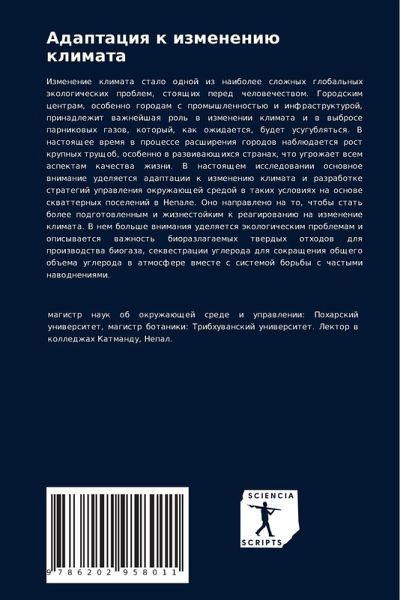 Адаптация к изменению климата

Изменение климата стало одной из наиболее сложных глобальных экологических проблем, стоящих перед человечеством. Городским центрам, особенно городам с промышленностью и инфраструктурой, принадлежит важнейшая роль в изменении климата и в выбросе парниковых газов, который, как ожидается, будет усугубляться. В настоящее время в процессе расширения городов наблюдается рост крупных трущоб, особенно в развивающихся странах, что угрожает всем аспектам качества жизни. В настоящем исследовании основное внимание уделяется адаптации к изменению климата и разработке стратегий управления окружающей средой в таких условиях на основе скваттерных поселений в Непале. Оно направлено на то, чтобы стать более подготовленным и жизнестойким к реагированию на изменение климата. В нем больше внимания уделяется экологическим проблемам и описывается важность биоразлагаемых твердых отходов для производства биогаза, секвестрации углерода для сокращения общего объема углерода в атмосфере вместе с системой борьбы с частыми наводнениями.

магистр наук об окружающей среде и управлении: Похарский университет, магистр ботаники: Трибхуванский университет. Лектор в колледжах Катманду, Непал.

9 786202 958011

SCIENCIA SCRIPTS